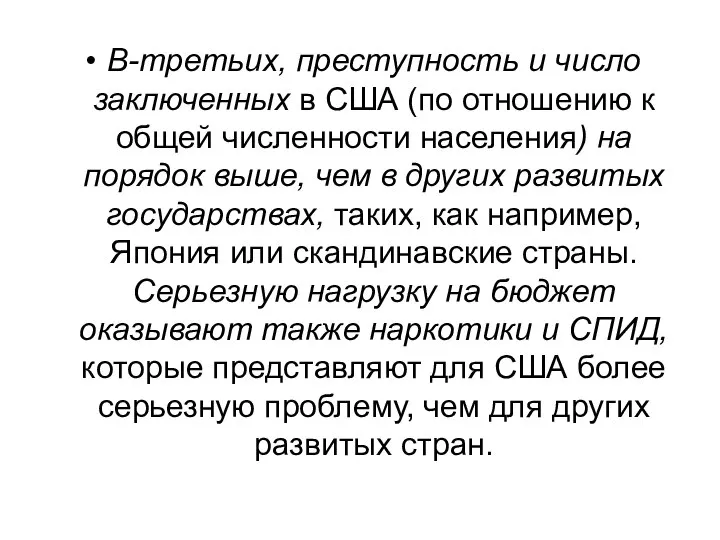 • В-третьих, преступность и число заключенных в США (по отношению к общей численности населения) на порядок выше, чем в других развитых государствах, таких, как например, Япония или скандинавские страны. Серьезную нагрузку на бюджет оказывают также наркотики и СПИД, которые представляют для США более серьезную проблему, чем для других развитых стран.